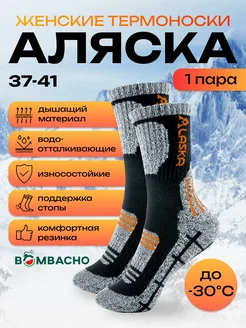 ЖЕНСКИЕ ТЕРМОНОСКИ
АЛЯСКА
37-41
1 пара
дышащий материал
водо-отталкивающие
износостойкие
поддержка стопы
комфортная резинка
BOMBACHO
ALASKA
до -30°C